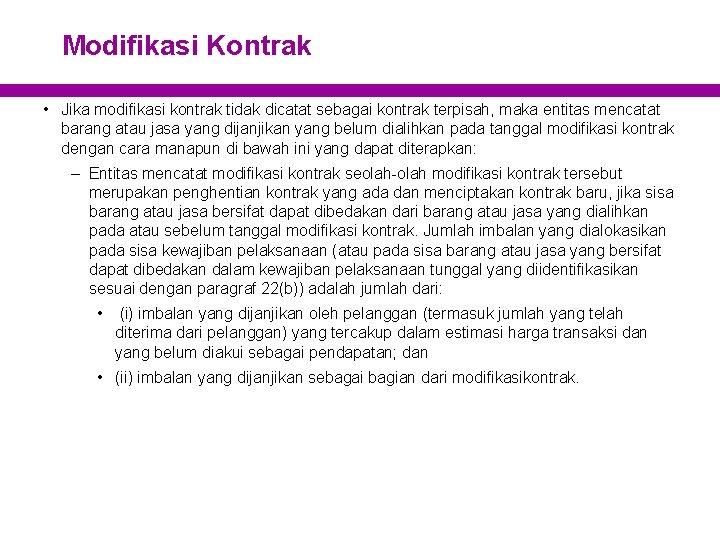 Modifikasi Kontrak

• Jika modifikasi kontrak tidak dicatat sebagai kontrak terpisah, maka entitas mencatat barang atau jasa yang dijanjikan yang belum dialihkan pada tanggal modifikasi kontrak dengan cara manapun di bawah ini yang dapat diterapkan:

– Entitas mencatat modifikasi kontrak seolah-olah modifikasi kontrak tersebut merupakan penghentian kontrak yang ada dan menciptakan kontrak baru, jika sisa barang atau jasa bersifat dapat dibedakan dari barang atau jasa yang dialihkan pada atau sebelum tanggal modifikasi kontrak. Jumlah imbalan yang dialokasikan pada sisa kewajiban pelaksanaan (atau pada sisa barang atau jasa yang bersifat dapat dibedakan dalam kewajiban pelaksanaan tunggal yang diidentifikasikan sesuai dengan paragraf 22(b)) adalah jumlah dari:

• (i) imbalan yang dijanjikan oleh pelanggan (termasuk jumlah yang telah diterima dari pelanggan) yang tercakup dalam estimasi harga transaksi dan yang belum diakui sebagai pendapatan; dan

• (ii) imbalan yang dijanjikan sebagai bagian dari modifikasikontrak.